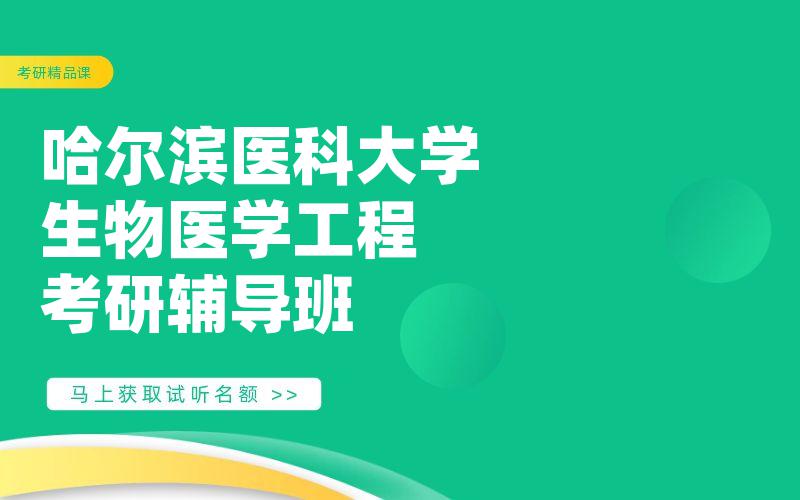 考研精品课

哈尔滨医科大学
生物医学工程
考研辅导班

马上获取试听名额 >>